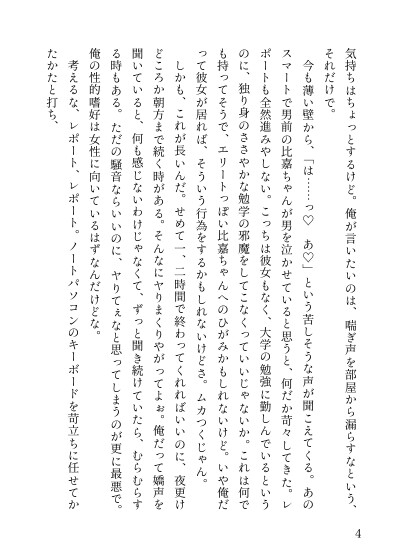 気持ちはちょっとするけど。俺が言いたいのは、喘ぎ声を部屋から漏らすなという、それだけで。

今も薄い壁から、「は……っ♡　あ♡」という苦しそうな声が聞こえてくる。あのスマートで男前の比嘉ちゃんが男を泣かせていると思うと、何だか苛々してきた。レポートも全然進みやしない。こっちは彼女もなく、大学の勉強に勤しんでいるというのに、独り身のささやかな勉学の邪魔をしてこなくっていいじゃないか。これは何でも持ってそうで、エリートっぽい比嘉ちゃんへのひがみかもしれないけど。いや俺だって彼女が居れば、そういう行為をするかもしれないけどさ。ムカつくじゃん。

しかも、これが長いんだ。せめて一、二時間で終わってくれればいいのに、夜更けどころか朝方まで続く時がある。そんなにヤりまくりやがってよぉ。俺だって嬌声を聞いていると、何も感じないわけじゃなくて、ずっと聞き続けていたら、むらむらする時もある。ただの騒音ならいいのに、ヤりてぇなと思ってしまうのが更に最悪で。俺の性的嗜好は女性に向いているはずなんだけどな。

考えるな、レポート、レポート。ノートパソコンのキーボードを苛立ちに任せてかたかたと打ち、

4